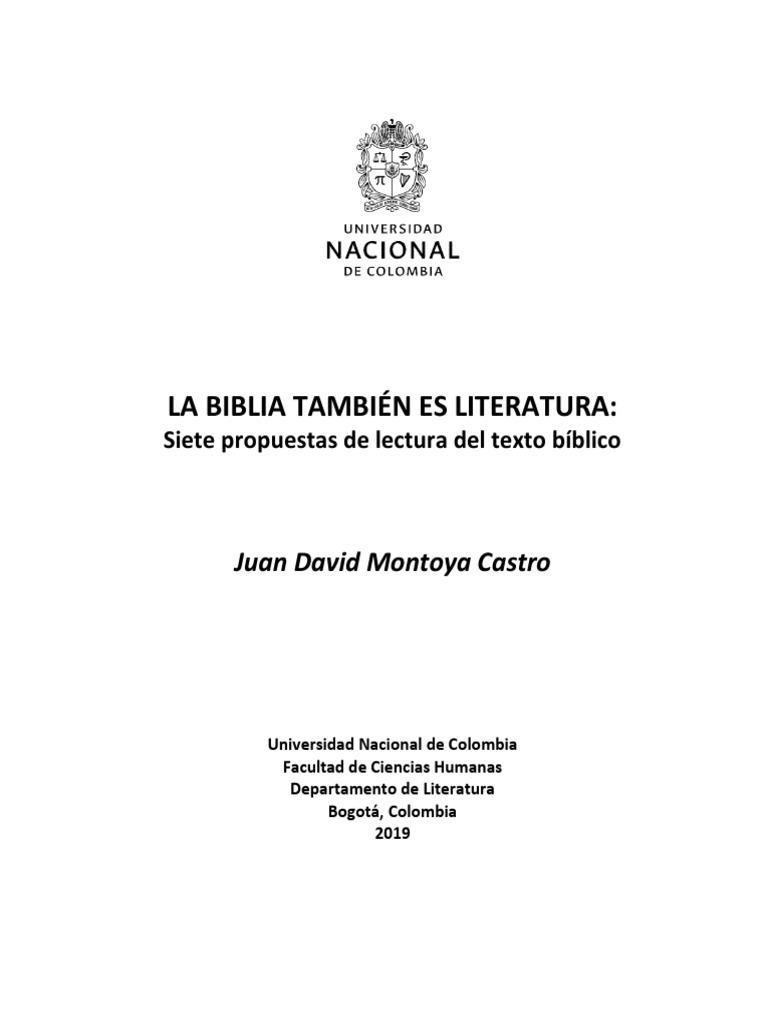 UNIVERSIDAD
NACIONAL
DE COLOMBIA

LA BIBLIA TAMBIÉN ES LITERATURA:
Siete propuestas de lectura del texto bíblico

Juan David Montoya Castro

Universidad Nacional de Colombia
Facultad de Ciencias Humanas
Departamento de Literatura
Bogotá, Colombia
2019